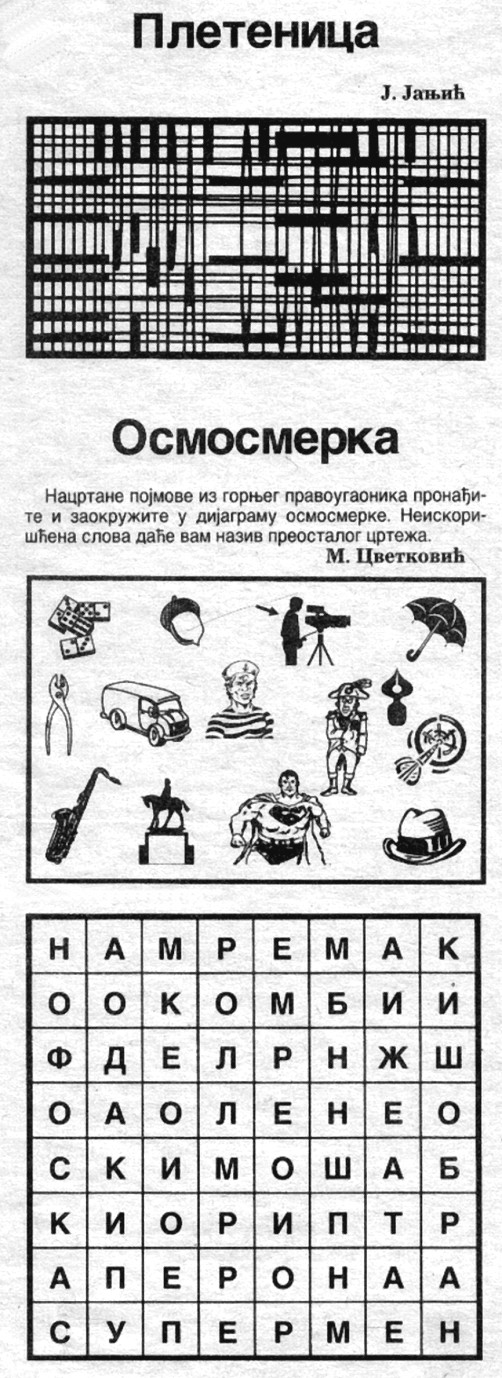 Плетеница

Ј. Јањић

Осмосмерка

Нацртане појмове из горњег правоугаоника пронађите и заокружите у дијаграму осмосмерке. Неискоришћена слова даће вам назив преосталог цртежа.

М. Цветковић

| Н | А | М | Р | Е | М | А | К |
|---|---|---|---|---|---|---|---|
| О | О | К | О | М | Б | И | Й |
| Ф | Д | Е | Л | Р | Н | Ж | Ш |
| О | А | О | Л | Е | Н | Е | О |
| С | К | И | М | О | Ш | А | Б |
| К | И | О | Р | И | П | Т | Р |
| А | П | Е | Р | О | Н | А | А |
| С | У | П | Е | Р | М | Е | Н |